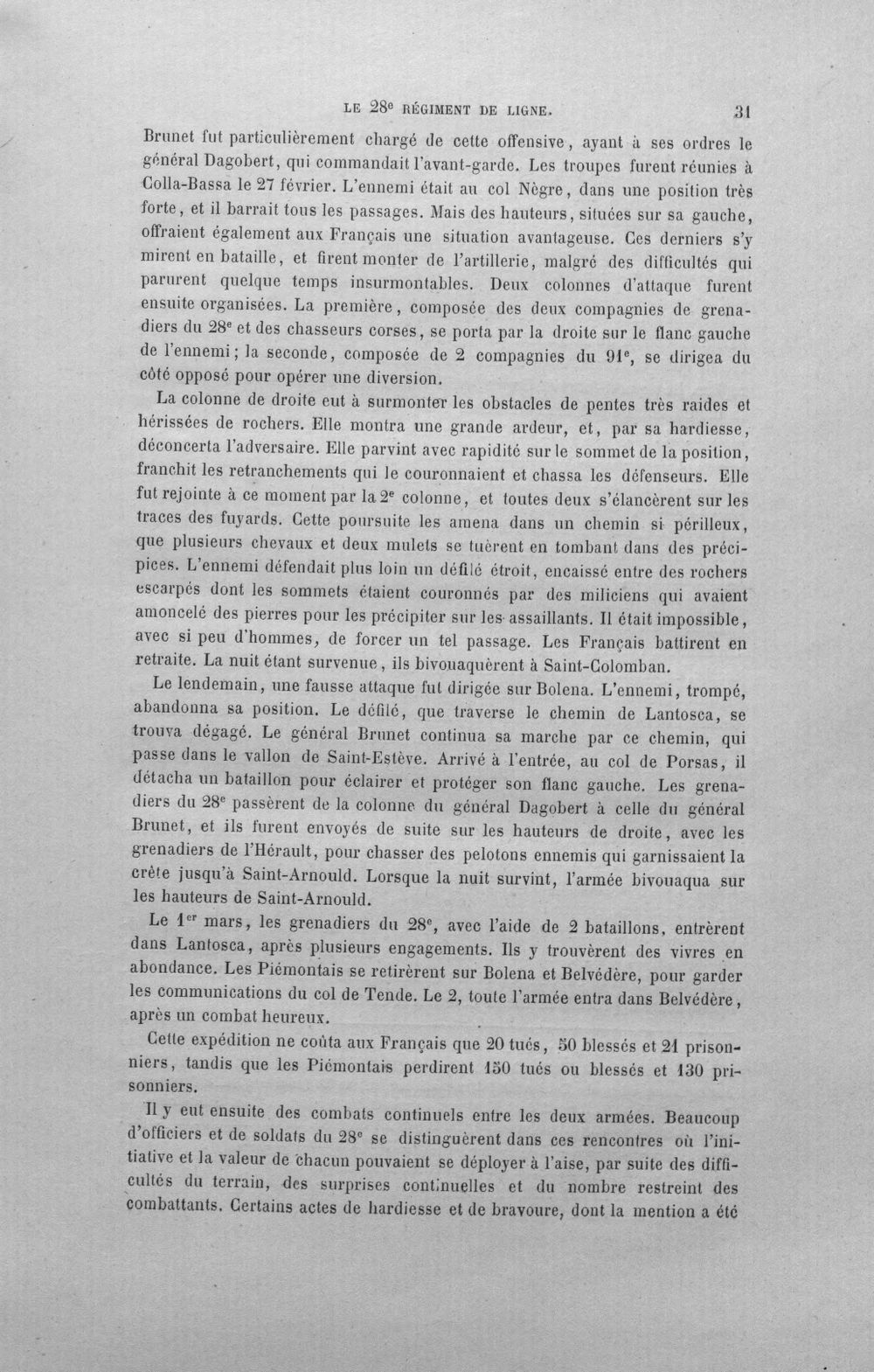 LE 28e RÉGIMENT DE LIGNE. 31

Brunet fut particulièrement chargé de cette offensive, ayant à ses ordres le général Dagobert, qui commandait l'avant-garde. Les troupes furent réunies à Colla-Bassa le 27 février. L'ennemi était au col Nègre, dans une position très forte, et il barrait tous les passages. Mais des hauteurs, situées sur sa gauche, offraient également aux Français une situation avantageuse. Ces derniers s'y mirent en bataille, et firent monter de l'artillerie, malgré des difficultés qui parurent quelque temps insurmontables. Deux colonnes d'attaque furent ensuite organisées. La première, composée des deux compagnies de grenadiers du 28e et des chasseurs corses, se porta par la droite sur le flanc gauche de l'ennemi; la seconde, composée de 2 compagnies du 91e, se dirigea du côté opposé pour opérer une diversion.

La colonne de droite eut à surmonter les obstacles de pentes très raides et hérissées de rochers. Elle montra une grande ardeur, et, par sa hardiesse, déconcerta l'adversaire. Elle parvint avec rapidité sur le sommet de la position, franchit les retranchements qui le couronnaient et chassa les défenseurs. Elle fut rejointe à ce moment par la 2e colonne, et toutes deux s'élancèrent sur les traces des fuyards. Cette poursuite les amena dans un chemin si périlleux, que plusieurs chevaux et deux mulets se tuèrent en tombant dans des précipices. L'ennemi défendait plus loin un défilé étroit, encaissé entre des rochers escarpés dont les sommets étaient couronnés par des miliciens qui avaient amoncelé des pierres pour les précipiter sur les assaillants. Il était impossible, avec si peu d'hommes, de forcer un tel passage. Les Français battirent en retraite. La nuit étant survenue, ils bivouaquèrent à Saint-Colomban.

Le lendemain, une fausse attaque fut dirigée sur Bolena. L'ennemi, trompé, abandonna sa position. Le défilé, que traverse le chemin de Lantosca, se trouva dégagé. Le général Brunet continua sa marche par ce chemin, qui passe dans le vallon de Saint-Estève. Arrivé à l'entrée, au col de Porsas, il détacha un bataillon pour éclairer et protéger son flanc gauche. Les grenadiers du 28e passèrent de la colonne du général Dagobert à celle du général Brunet, et ils furent envoyés de suite sur les hauteurs de droite, avec les grenadiers de l'Hérault, pour chasser des pelotons ennemis qui garnissaient la crête jusqu'à Saint-Arnould. Lorsque la nuit survint, l'armée bivouaqua sur les hauteurs de Saint-Arnould.

Le 1er mars, les grenadiers du 28e, avec l'aide de 2 bataillons, entrèrent dans Lantosca, après plusieurs engagements. Ils y trouvèrent des vivres en abondance. Les Piémontais se retirèrent sur Bolena et Belvédère, pour garder les communications du col de Tende. Le 2, toute l'armée entra dans Belvédère, après un combat heureux.

Cette expédition ne coûta aux Français que 20 tués, 50 blessés et 21 prisonniers, tandis que les Piémontais perdirent 150 tués ou blessés et 130 prisonniers.

Il y eut ensuite des combats continuels entre les deux armées. Beaucoup d'officiers et de soldats du 28e se distinguèrent dans ces rencontres où l'initiative et la valeur de chacun pouvaient se déployer à l'aise, par suite des difficultés du terrain, des surprises continuelles et du nombre restreint des combattants. Certains actes de hardiesse et de bravoure, dont la mention a été